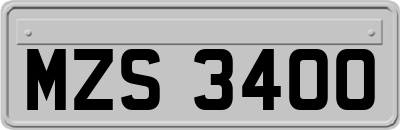 MZS 3400